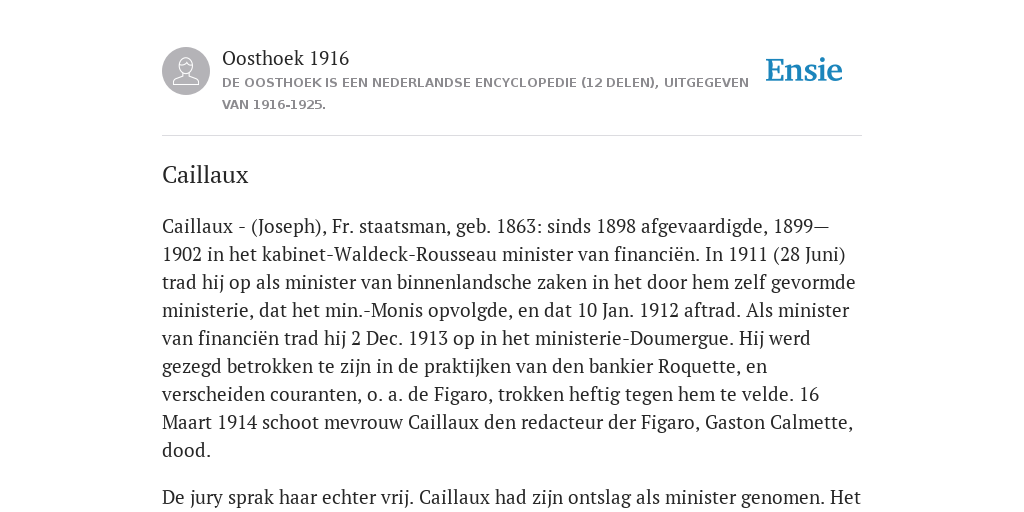 Oosthoek 1916

DE OOSTHOEK IS EEN NEDERLANDSE ENCYCLOPEDIE (12 DELEN), UITGEGEVEN VAN 1916-1925.

Ensie

Caillaux

Caillaux - (Joseph), Fr. staatsman, geb. 1863: sinds 1898 afgevaardigde, 1899—1902 in het kabinet-Waldeck-Rousseau minister van financiën. In 1911 (28 Juni) trad hij op als minister van binnenlandsche zaken in het door hem zelf gevormde ministerie, dat het min.-Monis opvolgde, en dat 10 Jan. 1912 aftrad. Als minister van financiën trad hij 2 Dec. 1913 op in het ministerie-Doumergue. Hij werd gezegd betrokken te zijn in de praktijken van den bankier Roquette, en verscheiden couranten, o. a. de Figaro, trokken heftig tegen hem te velde. 16 Maart 1914 schoot mevrouw Caillaux den redacteur der Figaro, Gaston Calmette, dood.

De jury sprak haar echter vrij. Caillaux had zijn ontslag als minister genomen. Het